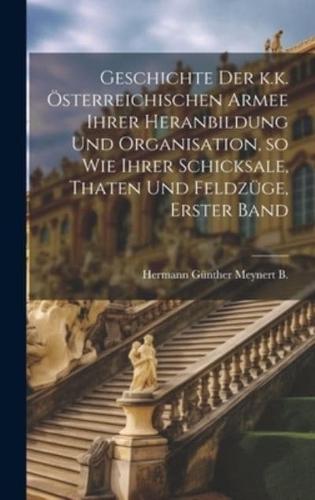 Geschichte Der k.k. Österreichischen Armee Ihrer Heranbildung Und Organisation, so Wie Ihrer Schicksale, Thaten Und Feldzüge, Erster Band

Hermann Günther Meynert B.